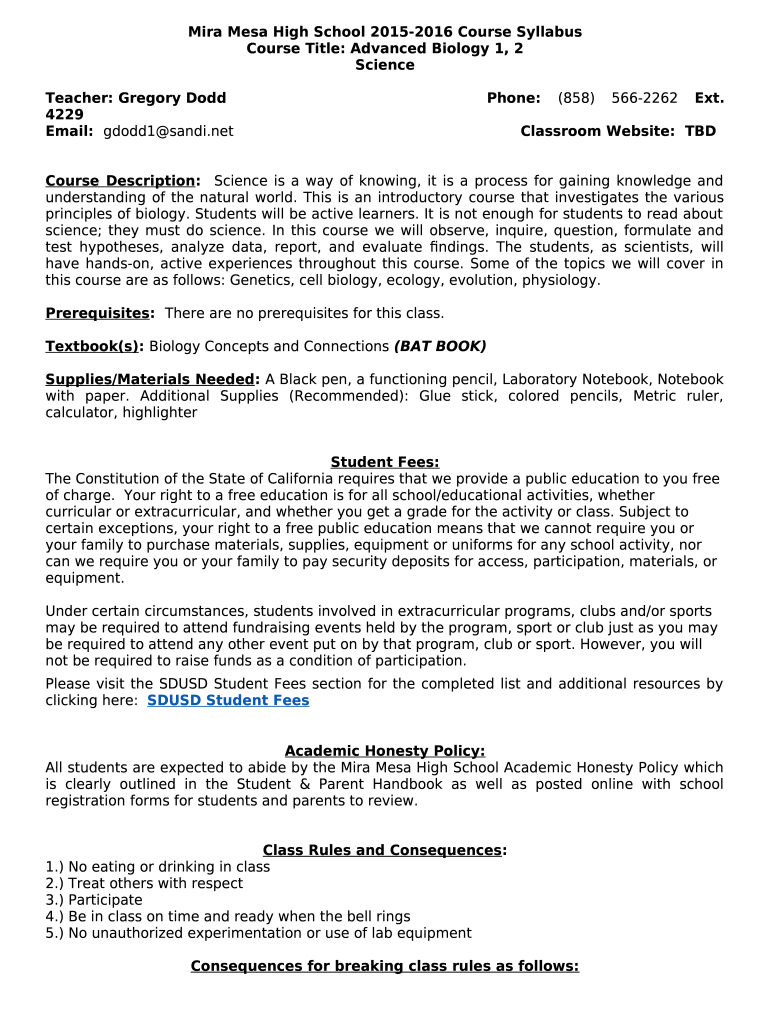 Mira Mesa High School 2015-2016 Course Syllabus
Course Title: Advanced Biology 1, 2
Science

Teacher: Gregory Dodd
Phone: (858) 566-2262 Ext. 4229
Email: gdodd1@sandi.net
Classroom Website: TBD

Course Description: Science is a way of knowing, it is a process for gaining knowledge and understanding of the natural world. This is an introductory course that investigates the various principles of biology. Students will be active learners. It is not enough for students to read about science; they must do science. In this course we will observe, inquire, question, formulate and test hypotheses, analyze data, report, and evaluate findings. The students, as scientists, will have hands-on, active experiences throughout this course. Some of the topics we will cover in this course are as follows: Genetics, cell biology, ecology, evolution, physiology.

Prerequisites: There are no prerequisites for this class.

Textbook(s): Biology Concepts and Connections (BAT BOOK)

Supplies/Materials Needed: A Black pen, a functioning pencil, Laboratory Notebook, Notebook with paper. Additional Supplies (Recommended): Glue stick, colored pencils, Metric ruler, calculator, highlighter

Student Fees:
The Constitution of the State of California requires that we provide a public education to you free of charge. Your right to a free education is for all school/educational activities, whether curricular or extracurricular, and whether you get a grade for the activity or class. Subject to certain exceptions, your right to a free public education means that we cannot require you or your family to purchase materials, supplies, equipment or uniforms for any school activity, nor can we require you or your family to pay security deposits for access, participation, materials, or equipment.

Under certain circumstances, students involved in extracurricular programs, clubs and/or sports may be required to attend fundraising events held by the program, sport or club just as you may be required to attend any other event put on by that program, club or sport. However, you will not be required to raise funds as a condition of participation.

Please visit the SDUSD Student Fees section for the completed list and additional resources by clicking here: SDUSD Student Fees

Academic Honesty Policy:
All students are expected to abide by the Mira Mesa High School Academic Honesty Policy which is clearly outlined in the Student & Parent Handbook as well as posted online with school registration forms for students and parents to review.

Class Rules and Consequences:
1.) No eating or drinking in class
2.) Treat others with respect
3.) Participate
4.) Be in class on time and ready when the bell rings
5.) No unauthorized experimentation or use of lab equipment

Consequences for breaking class rules as follows: